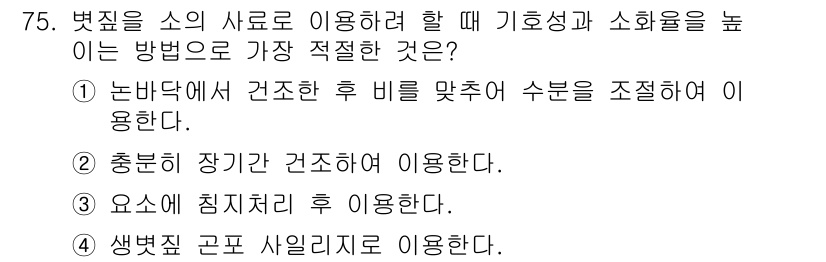 75. 볏짚을 소의 사료로 이용하려 할 때 기호성과 소화율을 높이는 방법으로 가장 적절한 것은?

① 논바닥에서 건조한 후 비를 맞추어 수분을 조절하여 이용한다.

② 충분히 장기간 건조하여 이용한다.

③ 요소에 침지처리 후 이용한다.

④ 생볏짚 곤포 사일리지로 이용한다.